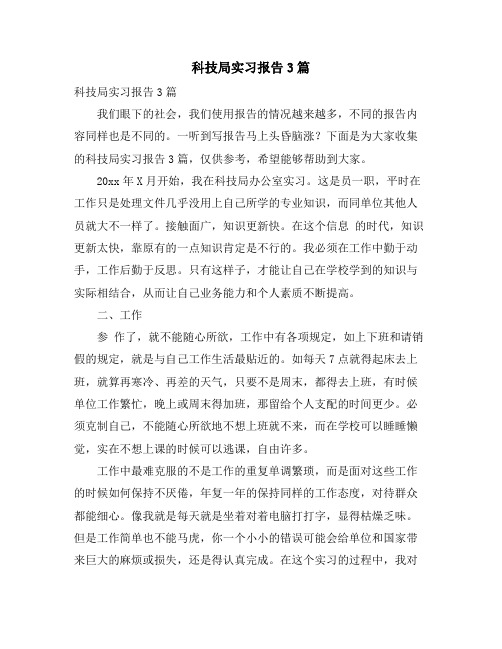 科技局实习报告3篇

科技局实习报告3篇

我们眼下的社会，我们使用报告的情况越来越多，不同的报告内容同样也是不同的。一听到写报告马上头昏脑涨？下面是为大家收集的科技局实习报告3篇，仅供参考，希望能够帮助到大家。

20xx年X月开始，我在科技局办公室实习。这是员一职，平时在工作只是处理文件几乎没用上自己所学的专业知识，而同单位其他人员就大不一样了。接触面广，知识更新快。在这个信息 的时代，知识更新太快，靠原有的一点知识肯定是不行的。我必须在工作中勤于动手，工作后勤于反思。只有这样子，才能让自己在学校学到的知识与实际相结合，从而让自己业务能力和个人素质不断提高。

二、工作

参 作了，就不能随心所欲，工作中有各项规定，如上下班和请销假的规定，就是与自己工作生活最贴近的。如每天7点就得起床去上班，就算再寒冷、再差的天气，只要不是周末，都得去上班，有时候单位工作繁忙，晚上或周末得加班，那留给个人支配的时间更少。必须克制自己，不能随心所欲地不想上班就不来，而在学校可以睡睡懒觉，实在不想上课的时候可以逃课，自由许多。

工作中最难克服的不是工作的重复单调繁琐，而是面对这些工作的时候如何保持不厌倦，年复一年的保持同样的工作态度，对待群众都能细心。像我就是每天就是坐着对着电脑打打字，显得枯燥乏味。但是工作简单也不能马虎，你一个小小的错误可能会给单位和国家带来巨大的麻烦或损失，还是得认真完成。在这个实习的过程中，我对